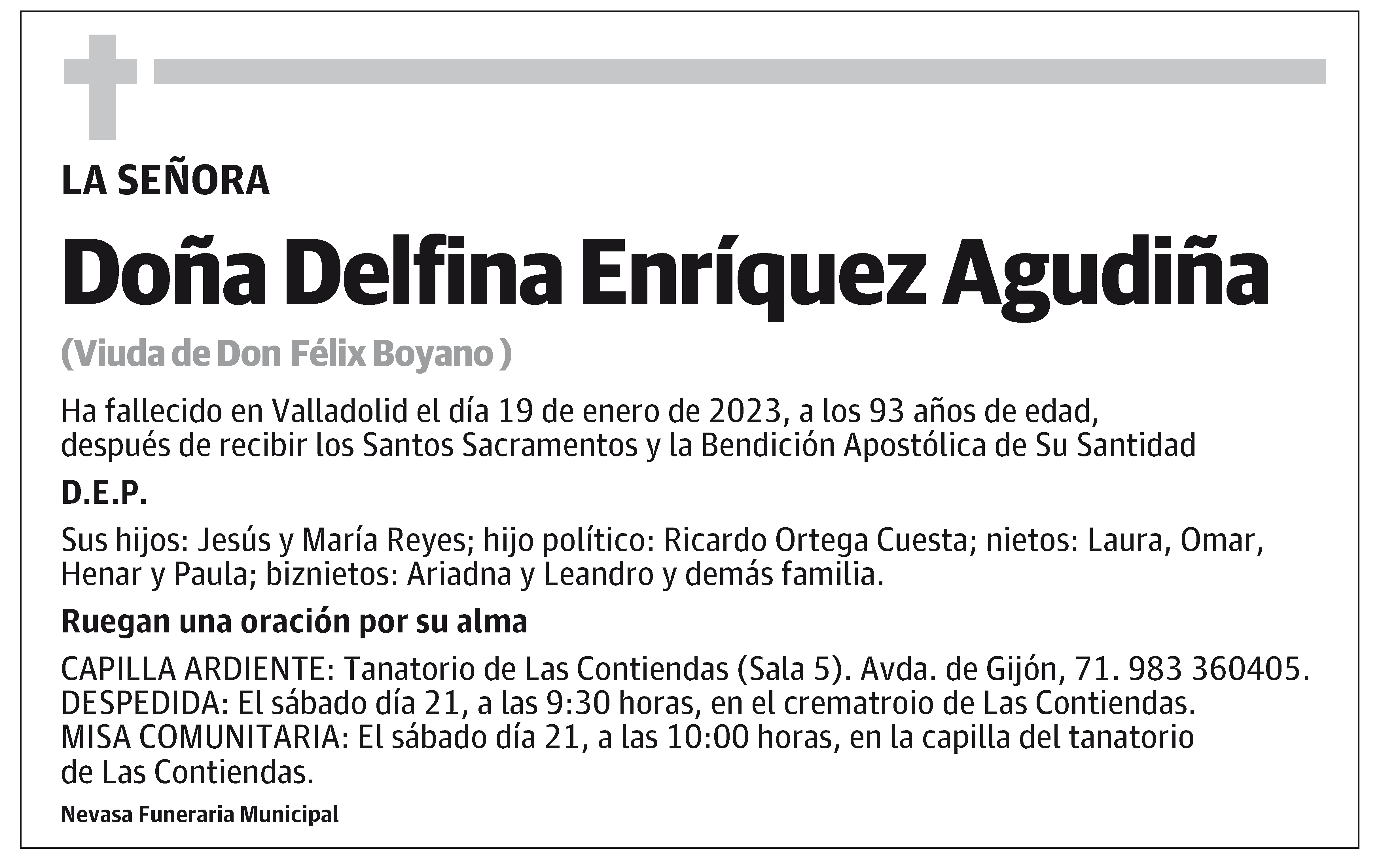 LA SEÑORA

Doña Delfina Enríquez Agudiña

(Viuda de Don Félix Boyano )

Ha fallecido en Valladolid el día 19 de enero de 2023, a los 93 años de edad, después de recibir los Santos Sacramentos y la Bendición Apostólica de Su Santidad

D.E.P.

Sus hijos: Jesús y María Reyes; hijo político: Ricardo Ortega Cuesta; nietos: Laura, Omar, Henar y Paula; biznietos: Ariadna y Leandro y demás familia.

Ruegan una oración por su alma

CAPILLA ARDIENTE: Tanatorio de Las Contiendas (Sala 5). Avda. de Gijón, 71. 983 360405.
DESPEDIDA: El sábado día 21, a las 9:30 horas, en el crematroio de Las Contiendas.
MISA COMUNITARIA: El sábado día 21, a las 10:00 horas, en la capilla del tanatorio de Las Contiendas.

Nevasa Funeraria Municipal